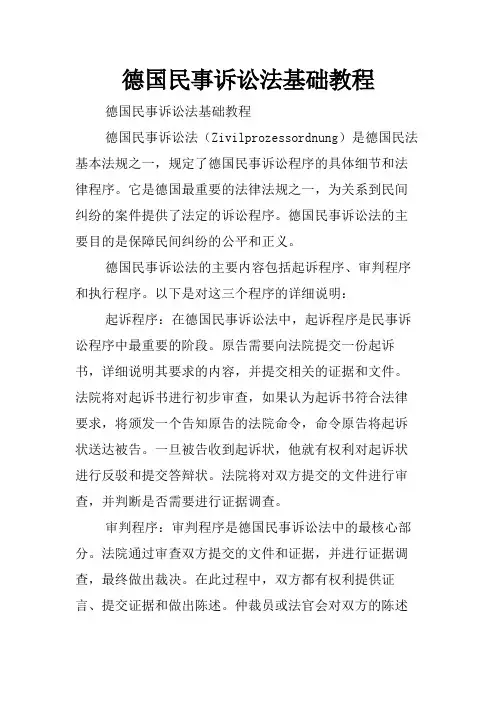 德国民事诉讼法基础教程

德国民事诉讼法基础教程

德国民事诉讼法（Zivilprozessordnung）是德国民法基本法规之一，规定了德国民事诉讼程序的具体细节和法律程序。它是德国最重要的法律法规之一，为关系到民间纠纷的案件提供了法定的诉讼程序。德国民事诉讼法的主要目的是保障民间纠纷的公平和正义。

德国民事诉讼法的主要内容包括起诉程序、审判程序和执行程序。以下是对这三个程序的详细说明：

起诉程序：在德国民事诉讼法中，起诉程序是民事诉讼程序中最重要的阶段。原告需要向法院提交一份起诉书，详细说明其要求的内容，并提交相关的证据和文件。法院将对起诉书进行初步审查，如果认为起诉书符合法律要求，将颁发一个告知原告的法院命令，命令原告将起诉状送达被告。一旦被告收到起诉状，他就有权利对起诉状进行反驳和提交答辩状。法院将对双方提交的文件进行审查，并判断是否需要进行证据调查。

审判程序：审判程序是德国民事诉讼法中的最核心部分。法院通过审查双方提交的文件和证据，并进行证据调查，最终做出裁决。在此过程中，双方都有权利提供证言、提交证据和做出陈述。仲裁员或法官会对双方的陈述